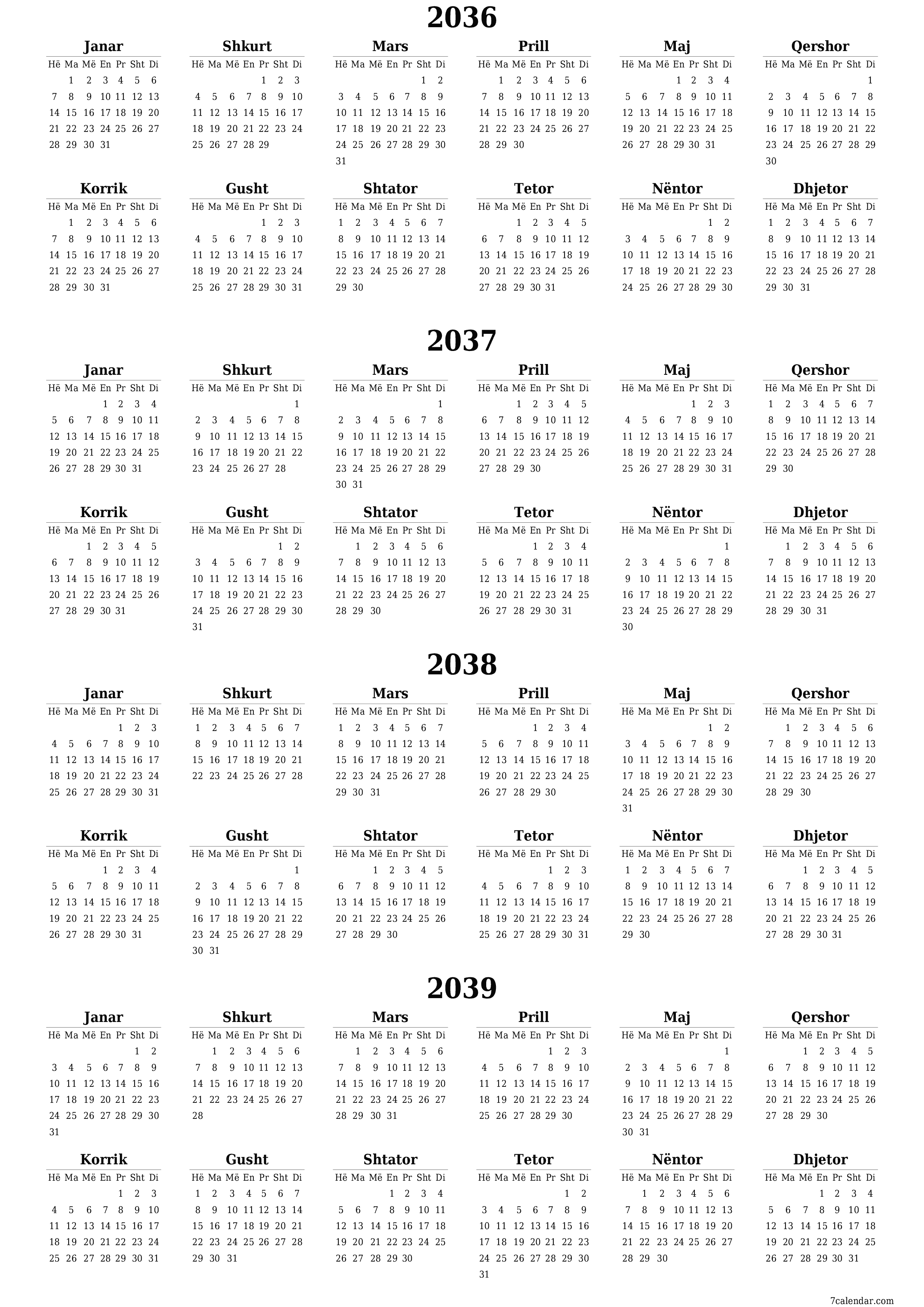 2036

Janar
| Hë | Ma | Më | En | Pr | Sht | Di |
|---|---|---|---|---|---|---|
| | 1 | 2 | 3 | 4 | 5 | 6 |
| 7 | 8 | 9 | 10 | 11 | 12 | 13 |
| 14 | 15 | 16 | 17 | 18 | 19 | 20 |
| 21 | 22 | 23 | 24 | 25 | 26 | 27 |
| 28 | 29 | 30 | 31 | | | |

Shkurt
| Hë | Ma | Më | En | Pr | Sht | Di |
|---|---|---|---|---|---|---|
| | | | | 1 | 2 | 3 |
| 4 | 5 | 6 | 7 | 8 | 9 | 10 |
| 11 | 12 | 13 | 14 | 15 | 16 | 17 |
| 18 | 19 | 20 | 21 | 22 | 23 | 24 |
| 25 | 26 | 27 | 28 | 29 | | |

Mars
| Hë | Ma | Më | En | Pr | Sht | Di |
|---|---|---|---|---|---|---|
| | | | | | 1 | 2 |
| 3 | 4 | 5 | 6 | 7 | 8 | 9 |
| 10 | 11 | 12 | 13 | 14 | 15 | 16 |
| 17 | 18 | 19 | 20 | 21 | 22 | 23 |
| 24 | 25 | 26 | 27 | 28 | 29 | 30 |
| 31 | | | | | | |

Prill
| Hë | Ma | Më | En | Pr | Sht | Di |
|---|---|---|---|---|---|---|
| | 1 | 2 | 3 | 4 | 5 | 6 |
| 7 | 8 | 9 | 10 | 11 | 12 | 13 |
| 14 | 15 | 16 | 17 | 18 | 19 | 20 |
| 21 | 22 | 23 | 24 | 25 | 26 | 27 |
| 28 | 29 | 30 | | | | |

Maj
| Hë | Ma | Më | En | Pr | Sht | Di |
|---|---|---|---|---|---|---|
| | | | 1 | 2 | 3 | 4 |
| 5 | 6 | 7 | 8 | 9 | 10 | 11 |
| 12 | 13 | 14 | 15 | 16 | 17 | 18 |
| 19 | 20 | 21 | 22 | 23 | 24 | 25 |
| 26 | 27 | 28 | 29 | 30 | 31 | |

Qershor
| Hë | Ma | Më | En | Pr | Sht | Di |
|---|---|---|---|---|---|---|
| | | | | | | 1 |
| 2 | 3 | 4 | 5 | 6 | 7 | 8 |
| 9 | 10 | 11 | 12 | 13 | 14 | 15 |
| 16 | 17 | 18 | 19 | 20 | 21 | 22 |
| 23 | 24 | 25 | 26 | 27 | 28 | 29 |
| 30 | | | | | | |

Korrik
| Hë | Ma | Më | En | Pr | Sht | Di |
|---|---|---|---|---|---|---|
| | 1 | 2 | 3 | 4 | 5 | 6 |
| 7 | 8 | 9 | 10 | 11 | 12 | 13 |
| 14 | 15 | 16 | 17 | 18 | 19 | 20 |
| 21 | 22 | 23 | 24 | 25 | 26 | 27 |
| 28 | 29 | 30 | 31 | | | |

Gusht
| Hë | Ma | Më | En | Pr | Sht | Di |
|---|---|---|---|---|---|---|
| | | | | 1 | 2 | 3 |
| 4 | 5 | 6 | 7 | 8 | 9 | 10 |
| 11 | 12 | 13 | 14 | 15 | 16 | 17 |
| 18 | 19 | 20 | 21 | 22 | 23 | 24 |
| 25 | 26 | 27 | 28 | 29 | 30 | 31 |

Shtator
| Hë | Ma | Më | En | Pr | Sht | Di |
|---|---|---|---|---|---|---|
| 1 | 2 | 3 | 4 | 5 | 6 | 7 |
| 8 | 9 | 10 | 11 | 12 | 13 | 14 |
| 15 | 16 | 17 | 18 | 19 | 20 | 21 |
| 22 | 23 | 24 | 25 | 26 | 27 | 28 |
| 29 | 30 | | | | | |

Tetor
| Hë | Ma | Më | En | Pr | Sht | Di |
|---|---|---|---|---|---|---|
| | | 1 | 2 | 3 | 4 | 5 |
| 6 | 7 | 8 | 9 | 10 | 11 | 12 |
| 13 | 14 | 15 | 16 | 17 | 18 | 19 |
| 20 | 21 | 22 | 23 | 24 | 25 | 26 |
| 27 | 28 | 29 | 30 | 31 | | |

Nëntor
| Hë | Ma | Më | En | Pr | Sht | Di |
|---|---|---|---|---|---|---|
| | | | | | 1 | 2 |
| 3 | 4 | 5 | 6 | 7 | 8 | 9 |
| 10 | 11 | 12 | 13 | 14 | 15 | 16 |
| 17 | 18 | 19 | 20 | 21 | 22 | 23 |
| 24 | 25 | 26 | 27 | 28 | 29 | 30 |

Dhjetor
| Hë | Ma | Më | En | Pr | Sht | Di |
|---|---|---|---|---|---|---|
| 1 | 2 | 3 | 4 | 5 | 6 | 7 |
| 8 | 9 | 10 | 11 | 12 | 13 | 14 |
| 15 | 16 | 17 | 18 | 19 | 20 | 21 |
| 22 | 23 | 24 | 25 | 26 | 27 | 28 |
| 29 | 30 | 31 | | | | |

2037

Janar
| Hë | Ma | Më | En | Pr | Sht | Di |
|---|---|---|---|---|---|---|
| | | | 1 | 2 | 3 | 4 |
| 5 | 6 | 7 | 8 | 9 | 10 | 11 |
| 12 | 13 | 14 | 15 | 16 | 17 | 18 |
| 19 | 20 | 21 | 22 | 23 | 24 | 25 |
| 26 | 27 | 28 | 29 | 30 | 31 | |

Shkurt
| Hë | Ma | Më | En | Pr | Sht | Di |
|---|---|---|---|---|---|---|
| | | | | | | 1 |
| 2 | 3 | 4 | 5 | 6 | 7 | 8 |
| 9 | 10 | 11 | 12 | 13 | 14 | 15 |
| 16 | 17 | 18 | 19 | 20 | 21 | 22 |
| 23 | 24 | 25 | 26 | 27 | 28 | |

Mars
| Hë | Ma | Më | En | Pr | Sht | Di |
|---|---|---|---|---|---|---|
| | | | | | | 1 |
| 2 | 3 | 4 | 5 | 6 | 7 | 8 |
| 9 | 10 | 11 | 12 | 13 | 14 | 15 |
| 16 | 17 | 18 | 19 | 20 | 21 | 22 |
| 23 | 24 | 25 | 26 | 27 | 28 | 29 |
| 30 | 31 | | | | | |

Prill
| Hë | Ma | Më | En | Pr | Sht | Di |
|---|---|---|---|---|---|---|
| | | 1 | 2 | 3 | 4 | 5 |
| 6 | 7 | 8 | 9 | 10 | 11 | 12 |
| 13 | 14 | 15 | 16 | 17 | 18 | 19 |
| 20 | 21 | 22 | 23 | 24 | 25 | 26 |
| 27 | 28 | 29 | 30 | | | |

Maj
| Hë | Ma | Më | En | Pr | Sht | Di |
|---|---|---|---|---|---|---|
| | | | | 1 | 2 | 3 |
| 4 | 5 | 6 | 7 | 8 | 9 | 10 |
| 11 | 12 | 13 | 14 | 15 | 16 | 17 |
| 18 | 19 | 20 | 21 | 22 | 23 | 24 |
| 25 | 26 | 27 | 28 | 29 | 30 | 31 |

Qershor
| Hë | Ma | Më | En | Pr | Sht | Di |
|---|---|---|---|---|---|---|
| 1 | 2 | 3 | 4 | 5 | 6 | 7 |
| 8 | 9 | 10 | 11 | 12 | 13 | 14 |
| 15 | 16 | 17 | 18 | 19 | 20 | 21 |
| 22 | 23 | 24 | 25 | 26 | 27 | 28 |
| 29 | 30 | | | | | |

Korrik
| Hë | Ma | Më | En | Pr | Sht | Di |
|---|---|---|---|---|---|---|
| | | 1 | 2 | 3 | 4 | 5 |
| 6 | 7 | 8 | 9 | 10 | 11 | 12 |
| 13 | 14 | 15 | 16 | 17 | 18 | 19 |
| 20 | 21 | 22 | 23 | 24 | 25 | 26 |
| 27 | 28 | 29 | 30 | 31 | | |

Gusht
| Hë | Ma | Më | En | Pr | Sht | Di |
|---|---|---|---|---|---|---|
| | | | | | 1 | 2 |
| 3 | 4 | 5 | 6 | 7 | 8 | 9 |
| 10 | 11 | 12 | 13 | 14 | 15 | 16 |
| 17 | 18 | 19 | 20 | 21 | 22 | 23 |
| 24 | 25 | 26 | 27 | 28 | 29 | 30 |
| 31 | | | | | | |

Shtator
| Hë | Ma | Më | En | Pr | Sht | Di |
|---|---|---|---|---|---|---|
| | 1 | 2 | 3 | 4 | 5 | 6 |
| 7 | 8 | 9 | 10 | 11 | 12 | 13 |
| 14 | 15 | 16 | 17 | 18 | 19 | 20 |
| 21 | 22 | 23 | 24 | 25 | 26 | 27 |
| 28 | 29 | 30 | | | | |

Tetor
| Hë | Ma | Më | En | Pr | Sht | Di |
|---|---|---|---|---|---|---|
| | | | 1 | 2 | 3 | 4 |
| 5 | 6 | 7 | 8 | 9 | 10 | 11 |
| 12 | 13 | 14 | 15 | 16 | 17 | 18 |
| 19 | 20 | 21 | 22 | 23 | 24 | 25 |
| 26 | 27 | 28 | 29 | 30 | 31 | |

Nëntor
| Hë | Ma | Më | En | Pr | Sht | Di |
|---|---|---|---|---|---|---|
| | | | | | | 1 |
| 2 | 3 | 4 | 5 | 6 | 7 | 8 |
| 9 | 10 | 11 | 12 | 13 | 14 | 15 |
| 16 | 17 | 18 | 19 | 20 | 21 | 22 |
| 23 | 24 | 25 | 26 | 27 | 28 | 29 |
| 30 | | | | | | |

Dhjetor
| Hë | Ma | Më | En | Pr | Sht | Di |
|---|---|---|---|---|---|---|
| | 1 | 2 | 3 | 4 | 5 | 6 |
| 7 | 8 | 9 | 10 | 11 | 12 | 13 |
| 14 | 15 | 16 | 17 | 18 | 19 | 20 |
| 21 | 22 | 23 | 24 | 25 | 26 | 27 |
| 28 | 29 | 30 | 31 | | | |

2038

Janar
| Hë | Ma | Më | En | Pr | Sht | Di |
|---|---|---|---|---|---|---|
| | | | | 1 | 2 | 3 |
| 4 | 5 | 6 | 7 | 8 | 9 | 10 |
| 11 | 12 | 13 | 14 | 15 | 16 | 17 |
| 18 | 19 | 20 | 21 | 22 | 23 | 24 |
| 25 | 26 | 27 | 28 | 29 | 30 | 31 |

Shkurt
| Hë | Ma | Më | En | Pr | Sht | Di |
|---|---|---|---|---|---|---|
| 1 | 2 | 3 | 4 | 5 | 6 | 7 |
| 8 | 9 | 10 | 11 | 12 | 13 | 14 |
| 15 | 16 | 17 | 18 | 19 | 20 | 21 |
| 22 | 23 | 24 | 25 | 26 | 27 | 28 |

Mars
| Hë | Ma | Më | En | Pr | Sht | Di |
|---|---|---|---|---|---|---|
| 1 | 2 | 3 | 4 | 5 | 6 | 7 |
| 8 | 9 | 10 | 11 | 12 | 13 | 14 |
| 15 | 16 | 17 | 18 | 19 | 20 | 21 |
| 22 | 23 | 24 | 25 | 26 | 27 | 28 |
| 29 | 30 | 31 | | | | |

Prill
| Hë | Ma | Më | En | Pr | Sht | Di |
|---|---|---|---|---|---|---|
| | | | 1 | 2 | 3 | 4 |
| 5 | 6 | 7 | 8 | 9 | 10 | 11 |
| 12 | 13 | 14 | 15 | 16 | 17 | 18 |
| 19 | 20 | 21 | 22 | 23 | 24 | 25 |
| 26 | 27 | 28 | 29 | 30 | | |

Maj
| Hë | Ma | Më | En | Pr | Sht | Di |
|---|---|---|---|---|---|---|
| | | | | | 1 | 2 |
| 3 | 4 | 5 | 6 | 7 | 8 | 9 |
| 10 | 11 | 12 | 13 | 14 | 15 | 16 |
| 17 | 18 | 19 | 20 | 21 | 22 | 23 |
| 24 | 25 | 26 | 27 | 28 | 29 | 30 |
| 31 | | | | | | |

Qershor
| Hë | Ma | Më | En | Pr | Sht | Di |
|---|---|---|---|---|---|---|
| | 1 | 2 | 3 | 4 | 5 | 6 |
| 7 | 8 | 9 | 10 | 11 | 12 | 13 |
| 14 | 15 | 16 | 17 | 18 | 19 | 20 |
| 21 | 22 | 23 | 24 | 25 | 26 | 27 |
| 28 | 29 | 30 | | | | |

Korrik
| Hë | Ma | Më | En | Pr | Sht | Di |
|---|---|---|---|---|---|---|
| | | | 1 | 2 | 3 | 4 |
| 5 | 6 | 7 | 8 | 9 | 10 | 11 |
| 12 | 13 | 14 | 15 | 16 | 17 | 18 |
| 19 | 20 | 21 | 22 | 23 | 24 | 25 |
| 26 | 27 | 28 | 29 | 30 | 31 | |

Gusht
| Hë | Ma | Më | En | Pr | Sht | Di |
|---|---|---|---|---|---|---|
| | | | | | | 1 |
| 2 | 3 | 4 | 5 | 6 | 7 | 8 |
| 9 | 10 | 11 | 12 | 13 | 14 | 15 |
| 16 | 17 | 18 | 19 | 20 | 21 | 22 |
| 23 | 24 | 25 | 26 | 27 | 28 | 29 |
| 30 | 31 | | | | | |

Shtator
| Hë | Ma | Më | En | Pr | Sht | Di |
|---|---|---|---|---|---|---|
| | | 1 | 2 | 3 | 4 | 5 |
| 6 | 7 | 8 | 9 | 10 | 11 | 12 |
| 13 | 14 | 15 | 16 | 17 | 18 | 19 |
| 20 | 21 | 22 | 23 | 24 | 25 | 26 |
| 27 | 28 | 29 | 30 | | | |

Tetor
| Hë | Ma | Më | En | Pr | Sht | Di |
|---|---|---|---|---|---|---|
| | | | | 1 | 2 | 3 |
| 4 | 5 | 6 | 7 | 8 | 9 | 10 |
| 11 | 12 | 13 | 14 | 15 | 16 | 17 |
| 18 | 19 | 20 | 21 | 22 | 23 | 24 |
| 25 | 26 | 27 | 28 | 29 | 30 | 31 |

Nëntor
| Hë | Ma | Më | En | Pr | Sht | Di |
|---|---|---|---|---|---|---|
| 1 | 2 | 3 | 4 | 5 | 6 | 7 |
| 8 | 9 | 10 | 11 | 12 | 13 | 14 |
| 15 | 16 | 17 | 18 | 19 | 20 | 21 |
| 22 | 23 | 24 | 25 | 26 | 27 | 28 |
| 29 | 30 | | | | | |

Dhjetor
| Hë | Ma | Më | En | Pr | Sht | Di |
|---|---|---|---|---|---|---|
| | | 1 | 2 | 3 | 4 | 5 |
| 6 | 7 | 8 | 9 | 10 | 11 | 12 |
| 13 | 14 | 15 | 16 | 17 | 18 | 19 |
| 20 | 21 | 22 | 23 | 24 | 25 | 26 |
| 27 | 28 | 29 | 30 | 31 | | |

2039

Janar
| Hë | Ma | Më | En | Pr | Sht | Di |
|---|---|---|---|---|---|---|
| | | | | | 1 | 2 |
| 3 | 4 | 5 | 6 | 7 | 8 | 9 |
| 10 | 11 | 12 | 13 | 14 | 15 | 16 |
| 17 | 18 | 19 | 20 | 21 | 22 | 23 |
| 24 | 25 | 26 | 27 | 28 | 29 | 30 |
| 31 | | | | | | |

Shkurt
| Hë | Ma | Më | En | Pr | Sht | Di |
|---|---|---|---|---|---|---|
| | 1 | 2 | 3 | 4 | 5 | 6 |
| 7 | 8 | 9 | 10 | 11 | 12 | 13 |
| 14 | 15 | 16 | 17 | 18 | 19 | 20 |
| 21 | 22 | 23 | 24 | 25 | 26 | 27 |
| 28 | | | | | | |

Mars
| Hë | Ma | Më | En | Pr | Sht | Di |
|---|---|---|---|---|---|---|
| | 1 | 2 | 3 | 4 | 5 | 6 |
| 7 | 8 | 9 | 10 | 11 | 12 | 13 |
| 14 | 15 | 16 | 17 | 18 | 19 | 20 |
| 21 | 22 | 23 | 24 | 25 | 26 | 27 |
| 28 | 29 | 30 | 31 | | | |

Prill
| Hë | Ma | Më | En | Pr | Sht | Di |
|---|---|---|---|---|---|---|
| | | | | 1 | 2 | 3 |
| 4 | 5 | 6 | 7 | 8 | 9 | 10 |
| 11 | 12 | 13 | 14 | 15 | 16 | 17 |
| 18 | 19 | 20 | 21 | 22 | 23 | 24 |
| 25 | 26 | 27 | 28 | 29 | 30 | |

Maj
| Hë | Ma | Më | En | Pr | Sht | Di |
|---|---|---|---|---|---|---|
| | | | | | | 1 |
| 2 | 3 | 4 | 5 | 6 | 7 | 8 |
| 9 | 10 | 11 | 12 | 13 | 14 | 15 |
| 16 | 17 | 18 | 19 | 20 | 21 | 22 |
| 23 | 24 | 25 | 26 | 27 | 28 | 29 |
| 30 | 31 | | | | | |

Qershor
| Hë | Ma | Më | En | Pr | Sht | Di |
|---|---|---|---|---|---|---|
| | | 1 | 2 | 3 | 4 | 5 |
| 6 | 7 | 8 | 9 | 10 | 11 | 12 |
| 13 | 14 | 15 | 16 | 17 | 18 | 19 |
| 20 | 21 | 22 | 23 | 24 | 25 | 26 |
| 27 | 28 | 29 | 30 | | | |

Korrik
| Hë | Ma | Më | En | Pr | Sht | Di |
|---|---|---|---|---|---|---|
| | | | | 1 | 2 | 3 |
| 4 | 5 | 6 | 7 | 8 | 9 | 10 |
| 11 | 12 | 13 | 14 | 15 | 16 | 17 |
| 18 | 19 | 20 | 21 | 22 | 23 | 24 |
| 25 | 26 | 27 | 28 | 29 | 30 | 31 |

Gusht
| Hë | Ma | Më | En | Pr | Sht | Di |
|---|---|---|---|---|---|---|
| 1 | 2 | 3 | 4 | 5 | 6 | 7 |
| 8 | 9 | 10 | 11 | 12 | 13 | 14 |
| 15 | 16 | 17 | 18 | 19 | 20 | 21 |
| 22 | 23 | 24 | 25 | 26 | 27 | 28 |
| 29 | 30 | 31 | | | | |

Shtator
| Hë | Ma | Më | En | Pr | Sht | Di |
|---|---|---|---|---|---|---|
| | | | 1 | 2 | 3 | 4 |
| 5 | 6 | 7 | 8 | 9 | 10 | 11 |
| 12 | 13 | 14 | 15 | 16 | 17 | 18 |
| 19 | 20 | 21 | 22 | 23 | 24 | 25 |
| 26 | 27 | 28 | 29 | 30 | | |

Tetor
| Hë | Ma | Më | En | Pr | Sht | Di |
|---|---|---|---|---|---|---|
| | | | | | 1 | 2 |
| 3 | 4 | 5 | 6 | 7 | 8 | 9 |
| 10 | 11 | 12 | 13 | 14 | 15 | 16 |
| 17 | 18 | 19 | 20 | 21 | 22 | 23 |
| 24 | 25 | 26 | 27 | 28 | 29 | 30 |
| 31 | | | | | | |

Nëntor
| Hë | Ma | Më | En | Pr | Sht | Di |
|---|---|---|---|---|---|---|
| | 1 | 2 | 3 | 4 | 5 | 6 |
| 7 | 8 | 9 | 10 | 11 | 12 | 13 |
| 14 | 15 | 16 | 17 | 18 | 19 | 20 |
| 21 | 22 | 23 | 24 | 25 | 26 | 27 |
| 28 | 29 | 30 | | | | |

Dhjetor
| Hë | Ma | Më | En | Pr | Sht | Di |
|---|---|---|---|---|---|---|
| | | | 1 | 2 | 3 | 4 |
| 5 | 6 | 7 | 8 | 9 | 10 | 11 |
| 12 | 13 | 14 | 15 | 16 | 17 | 18 |
| 19 | 20 | 21 | 22 | 23 | 24 | 25 |
| 26 | 27 | 28 | 29 | 30 | 31 | |

7calendar.com